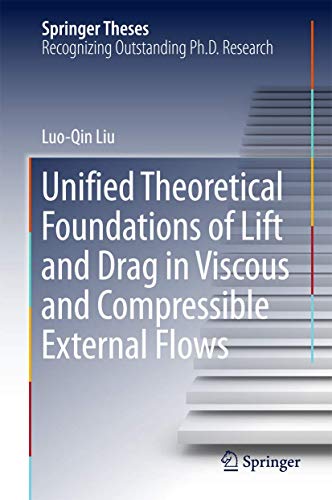 Springer Theses
Recognizing Outstanding Ph.D. Research

Luo-Qin Liu

Unified Theoretical Foundations of Lift and Drag in Viscous and Compressible External Flows

Springer